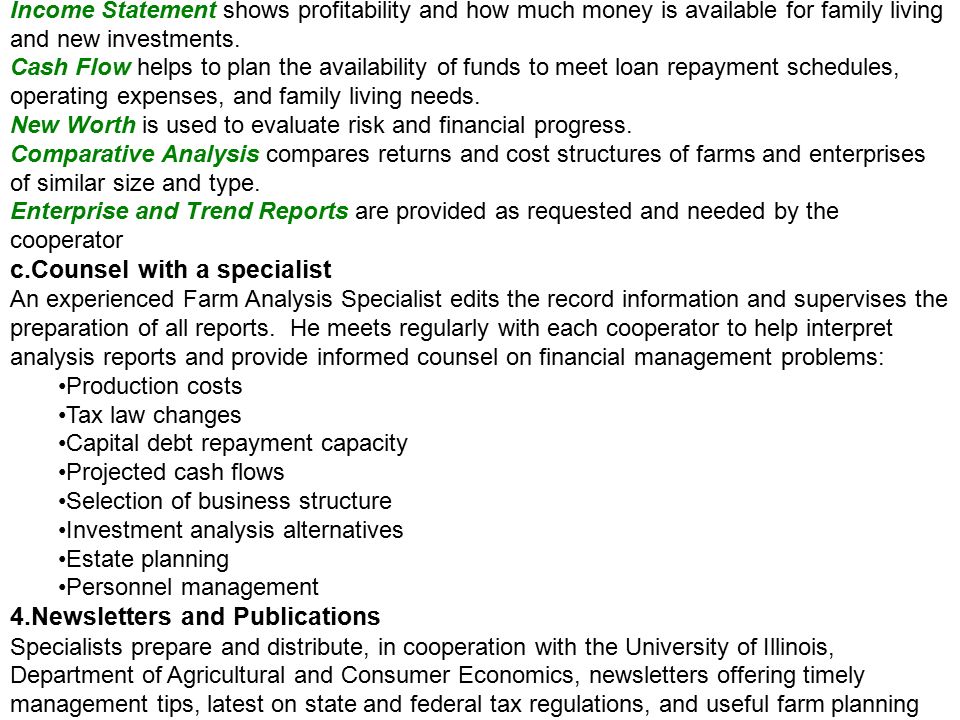 Income Statement shows profitability and how much money is available for family living and new investments.
Cash Flow helps to plan the availability of funds to meet loan repayment schedules, operating expenses, and family living needs.
New Worth is used to evaluate risk and financial progress.
Comparative Analysis compares returns and cost structures of farms and enterprises of similar size and type.
Enterprise and Trend Reports are provided as requested and needed by the cooperator

c.Counsel with a specialist

An experienced Farm Analysis Specialist edits the record information and supervises the preparation of all reports. He meets regularly with each cooperator to help interpret analysis reports and provide informed counsel on financial management problems:

•Production costs
•Tax law changes
•Capital debt repayment capacity
•Projected cash flows
•Selection of business structure
•Investment analysis alternatives
•Estate planning
•Personnel management

4.Newsletters and Publications

Specialists prepare and distribute, in cooperation with the University of Illinois, Department of Agricultural and Consumer Economics, newsletters offering timely management tips, latest on state and federal tax regulations, and useful farm planning